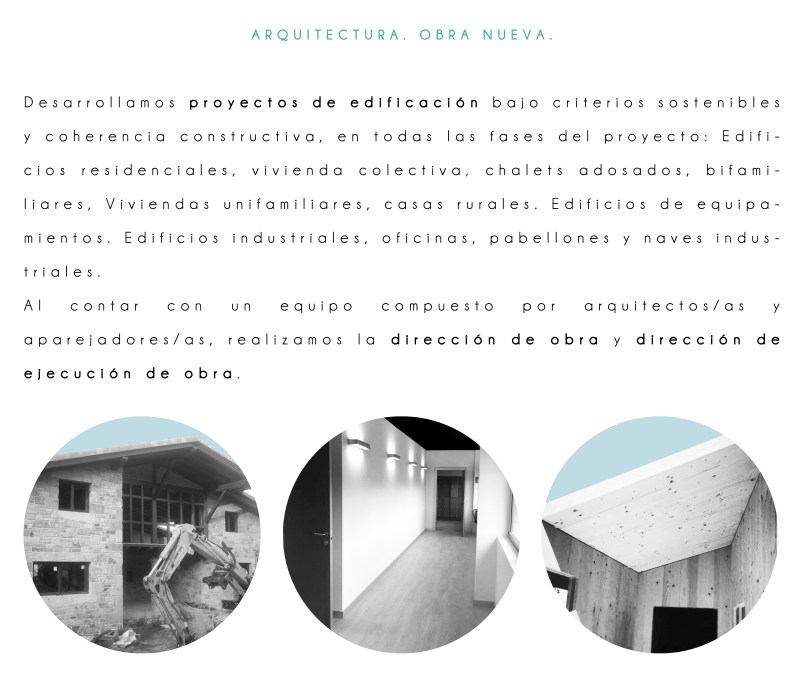 ARQUITECTURA. OBRA NUEVA.

Desarrollamos proyectos de edificación bajo criterios sostenibles y coherencia constructiva, en todas las fases del proyecto: Edificios residenciales, vivienda colectiva, chalets adosados, bifamiliares, Viviendas unifamiliares, casas rurales. Edificios de equipamientos. Edificios industriales, oficinas, pabellones y naves industriales.
Al contar con un equipo compuesto por arquitectos/as y aparejadores/as, realizamos la dirección de obra y dirección de ejecución de obra.